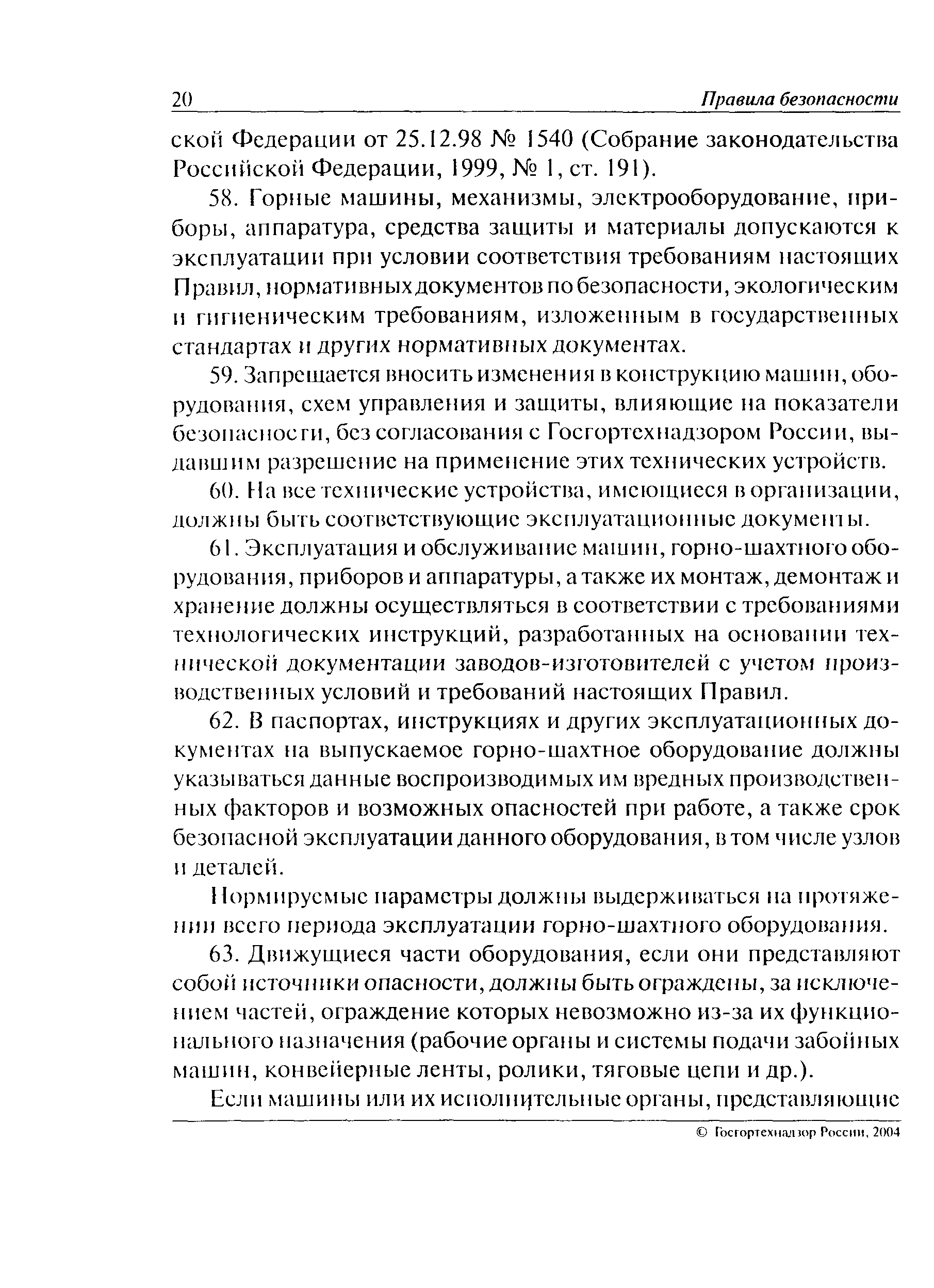 20 Правила безопасности

ской Федерации от 25.12.98 № 1540 (Собрание законодательства Российской Федерации, 1999, № 1, ст. 191).

58. Горные машины, механизмы, электрооборудование, приборы, аппаратура, средства защиты и материалы допускаются к эксплуатации при условии соответствия требованиям настоящих Правил, нормативных документов по безопасности, экологическим и гигиеническим требованиям, изложенным в государственных стандартах и других нормативных документах.

59. Запрещается вносить изменения в конструкцию машин, оборудования, схем управления и защиты, влияющие на показатели безопасности, без согласования с Госгортехнадзором России, выдавшим разрешение на применение этих технических устройств.

60. На все технические устройства, имеющиеся в организации, должны быть соответствующие эксплуатационные документы.

61. Эксплуатация и обслуживание машин, горно-шахтного оборудования, приборов и аппаратуры, а также их монтаж, демонтаж и хранение должны осуществляться в соответствии с требованиями технологических инструкций, разработанных на основании технической документации заводов-изготовителей с учетом производственных условий и требований настоящих Правил.

62. В паспортах, инструкциях и других эксплуатационных документах на выпускаемое горно-шахтное оборудование должны указываться данные воспроизводимых им вредных производственных факторов и возможных опасностей при работе, а также срок безопасной эксплуатации данного оборудования, в том числе узлов и деталей.

Нормируемые параметры должны выдерживаться на протяжении всего периода эксплуатации горно-шахтного оборудования.

63. Движущиеся части оборудования, если они представляют собой источники опасности, должны быть ограждены, за исключением частей, ограждение которых невозможно из-за их функционального назначения (рабочие органы и системы подачи забойных машин, конвейерные ленты, ролики, тяговые цепи и др.).

Если машины или их исполнительные органы, представляющие

© Госгортехнадзор России, 2004